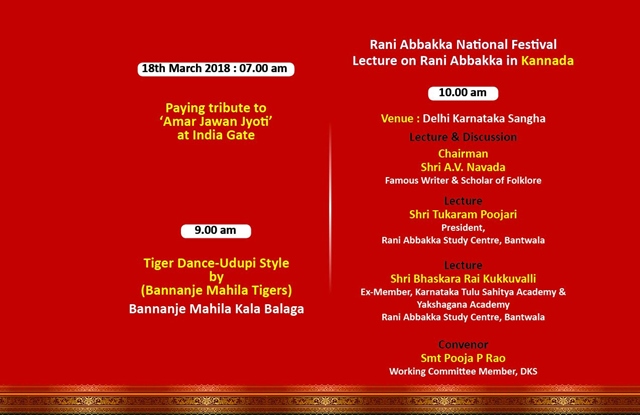 18th March 2018 : 07.00 am

Paying tribute to 'Amar Jawan Jyoti' at India Gate

9.00 am

Tiger Dance-Udupi Style by (Bannanje Mahila Tigers)

Bannanje Mahila Kala Balaga

Rani Abbakka National Festival
Lecture on Rani Abbakka in Kannada

10.00 am

Venue : Delhi Karnataka Sangha

Lecture & Discussion

Chairman
Shri A.V. Navada
Famous Writer & Scholar of Folklore

Lecture
Shri Tukaram Poojari
President,
Rani Abbakka Study Centre, Bantwala

Lecture
Shri Bhaskara Rai Kukkuvalli
Ex-Member, Karnataka Tulu Sahitya Academy & Yakshagana Academy
Rani Abbakka Study Centre, Bantwala

Convenor
Smt Pooja P Rao
Working Committee Member, DKS